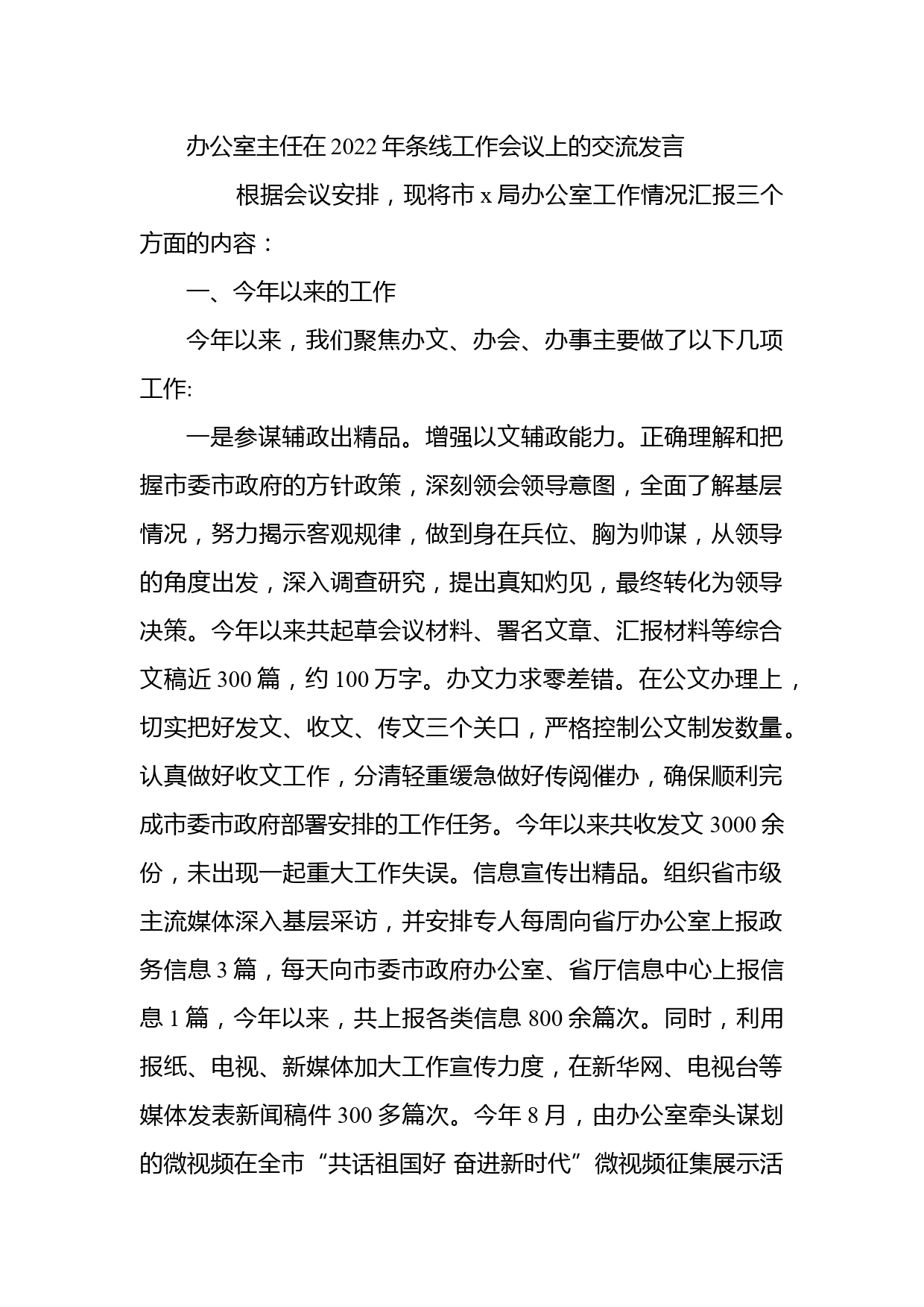 办公室主任在2022年条线工作会议上的交流发言

根据会议安排，现将市x局办公室工作情况汇报三个方面的内容：

一、今年以来的工作

今年以来，我们聚焦办文、办会、办事主要做了以下几项工作:

一是参谋辅政出精品。增强以文辅政能力。正确理解和把握市委市政府的方针政策，深刻领会领导意图，全面了解基层情况，努力揭示客观规律，做到身在兵位、胸为帅谋，从领导的角度出发，深入调查研究，提出真知灼见，最终转化为领导决策。今年以来共起草会议材料、署名文章、汇报材料等综合文稿近300篇，约100万字。办文力求零差错。在公文办理上，切实把好发文、收文、传文三个关口，严格控制公文制发数量。认真做好收文工作，分清轻重缓急做好传阅催办，确保顺利完成市委市政府部署安排的工作任务。今年以来共收发文3000余份，未出现一起重大工作失误。信息宣传出精品。组织省市级主流媒体深入基层采访，并安排专人每周向省厅办公室上报政务信息3篇，每天向市委市政府办公室、省厅信息中心上报信息1篇，今年以来，共上报各类信息800余篇次。同时，利用报纸、电视、新媒体加大工作宣传力度，在新华网、电视台等媒体发表新闻稿件300多篇次。今年8月，由办公室牵头谋划的微视频在全市“共话祖国好 奋进新时代”微视频征集展示活